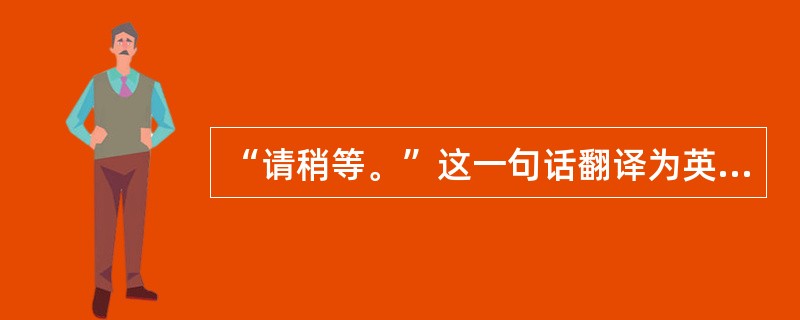 “请稍等。”这一句话翻译为英...